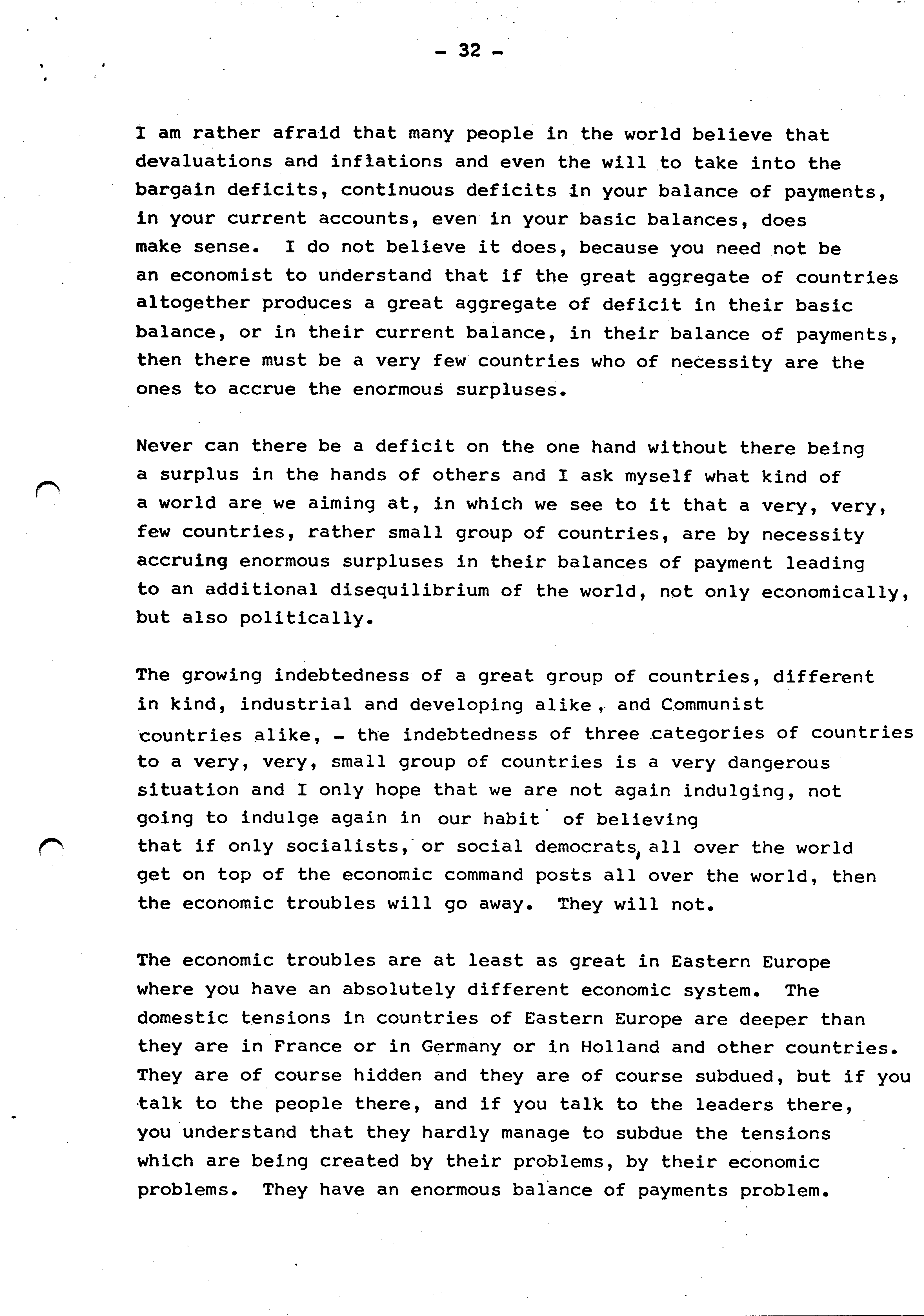 - 32 -

I am rather afraid that many people in the world believe that devaluations and inflations and even the will to take into the bargain deficits, continuous deficits in your balance of payments, in your current accounts, even in your basic balances, does make sense. I do not believe it does, because you need not be an economist to understand that if the great aggregate of countries altogether produces a great aggregate of deficit in their basic balance, or in their current balance, in their balance of payments, then there must be a very few countries who of necessity are the ones to accrue the enormous surpluses.

Never can there be a deficit on the one hand without there being a surplus in the hands of others and I ask myself what kind of a world are we aiming at, in which we see to it that a very, very, few countries, rather small group of countries, are by necessity accruing enormous surpluses in their balances of payment leading to an additional disequilibrium of the world, not only economically, but also politically.

The growing indebtedness of a great group of countries, different in kind, industrial and developing alike, and Communist countries alike, - the indebtedness of three categories of countries to a very, very, small group of countries is a very dangerous situation and I only hope that we are not again indulging, not going to indulge again in our habit of believing that if only socialists, or social democrats, all over the world get on top of the economic command posts all over the world, then the economic troubles will go away. They will not.

The economic troubles are at least as great in Eastern Europe where you have an absolutely different economic system. The domestic tensions in countries of Eastern Europe are deeper than they are in France or in Germany or in Holland and other countries. They are of course hidden and they are of course subdued, but if you talk to the people there, and if you talk to the leaders there, you understand that they hardly manage to subdue the tensions which are being created by their problems, by their economic problems. They have an enormous balance of payments problem.